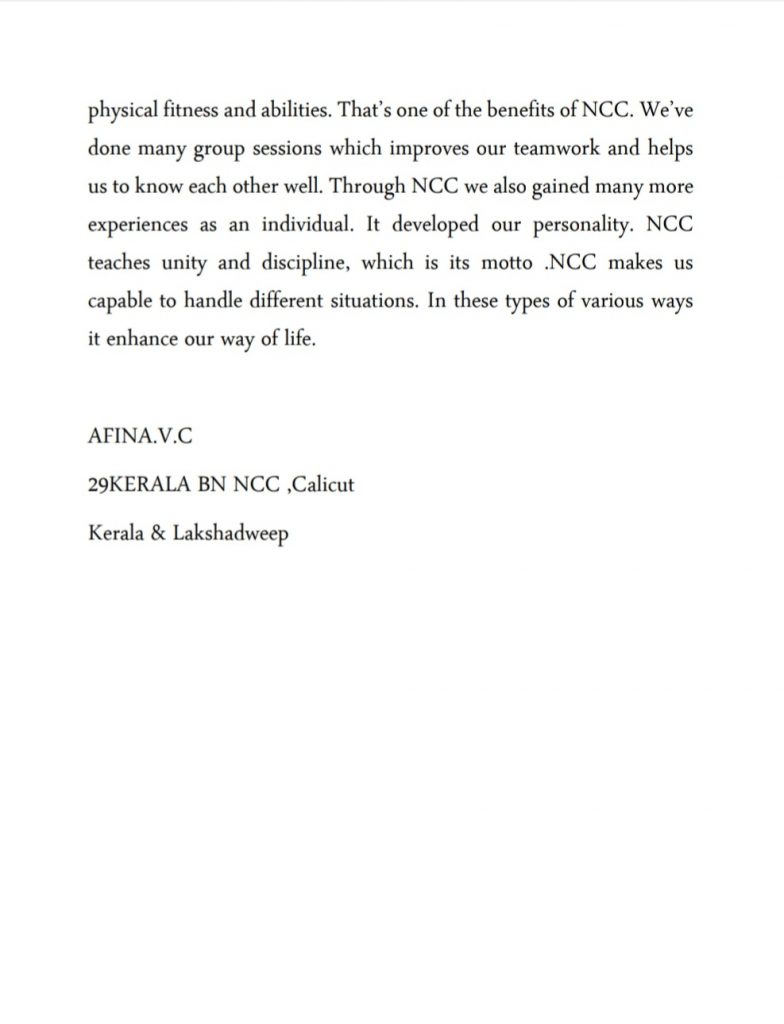 physical fitness and abilities. That's one of the benefits of NCC. We've done many group sessions which improves our teamwork and helps us to know each other well. Through NCC we also gained many more experiences as an individual. It developed our personality. NCC teaches unity and discipline, which is its motto .NCC makes us capable to handle different situations. In these types of various ways it enhance our way of life.

AFINA.V.C

29KERALA BN NCC ,Calicut

Kerala & Lakshadweep